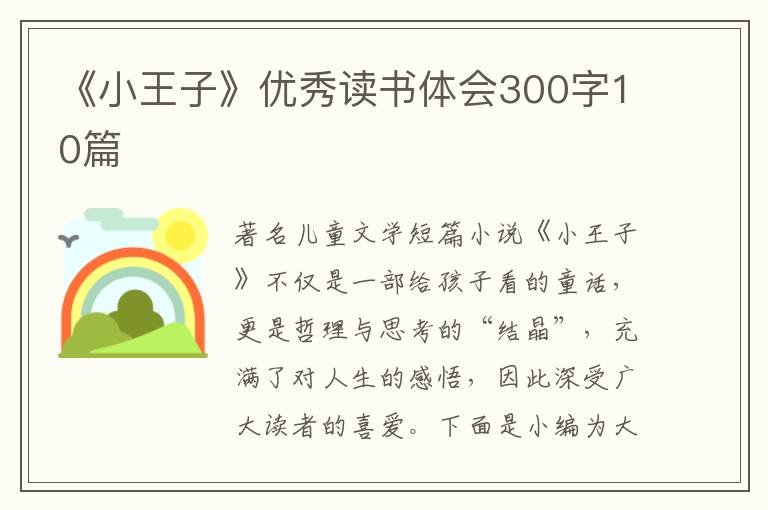 《小王子》优秀读书体会300字10篇

著名儿童文学短篇小说《小王子》不仅是一部给孩子看的童话，更是哲理与思考的“结晶”，充满了对人生的感悟，因此深受广大读者的喜爱。下面是小编为大